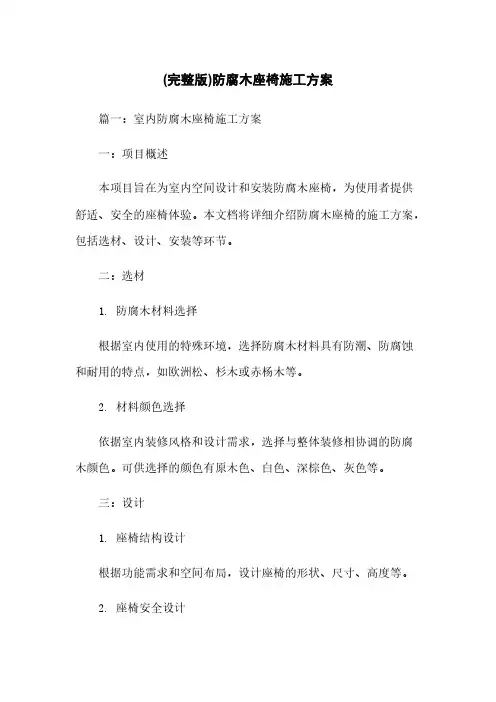 (完整版)防腐木座椅施工方案

篇一：室内防腐木座椅施工方案

一：项目概述

本项目旨在为室内空间设计和安装防腐木座椅，为使用者提供舒适、安全的座椅体验。本文档将详细介绍防腐木座椅的施工方案，包括选材、设计、安装等环节。

二：选材

1. 防腐木材料选择

根据室内使用的特殊环境，选择防腐木材料具有防潮、防腐蚀和耐用的特点，如欧洲松、杉木或赤杨木等。

2. 材料颜色选择

依据室内装修风格和设计需求，选择与整体装修相协调的防腐木颜色。可供选择的颜色有原木色、白色、深棕色、灰色等。

三：设计

1. 座椅结构设计

根据功能需求和空间布局，设计座椅的形状、尺寸、高度等。

2. 座椅安全设计